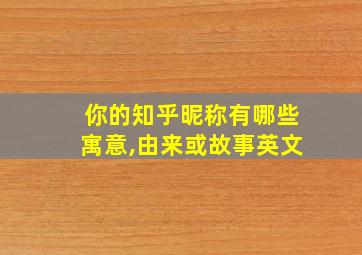 你的知乎昵称有哪些寓意,由来或故事英文